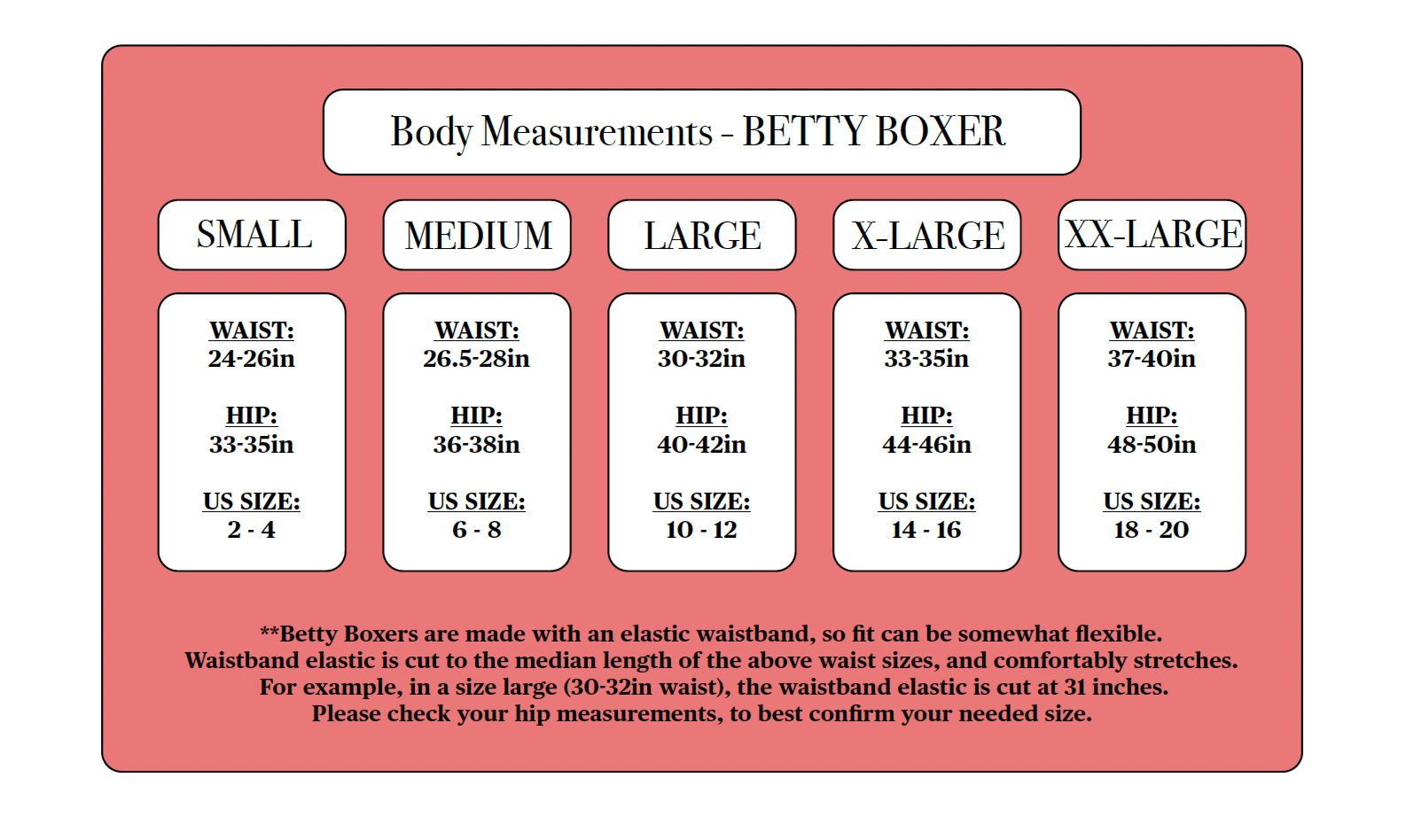 Body Measurements - BETTY BOXER

| SMALL | MEDIUM | LARGE | X-LARGE | XX-LARGE |
|---|---|---|---|---|
| WAIST: 24-26in | WAIST: 26.5-28in | WAIST: 30-32in | WAIST: 33-35in | WAIST: 37-40in |
| HIP: 33-35in | HIP: 36-38in | HIP: 40-42in | HIP: 44-46in | HIP: 48-50in |
| US SIZE: 2 - 4 | US SIZE: 6 - 8 | US SIZE: 10 - 12 | US SIZE: 14 - 16 | US SIZE: 18 - 20 |

**Betty Boxers are made with an elastic waistband, so fit can be somewhat flexible. Waistband elastic is cut to the median length of the above waist sizes, and comfortably stretches. For example, in a size large (30-32in waist), the waistband elastic is cut at 31 inches. Please check your hip measurements, to best confirm your needed size.